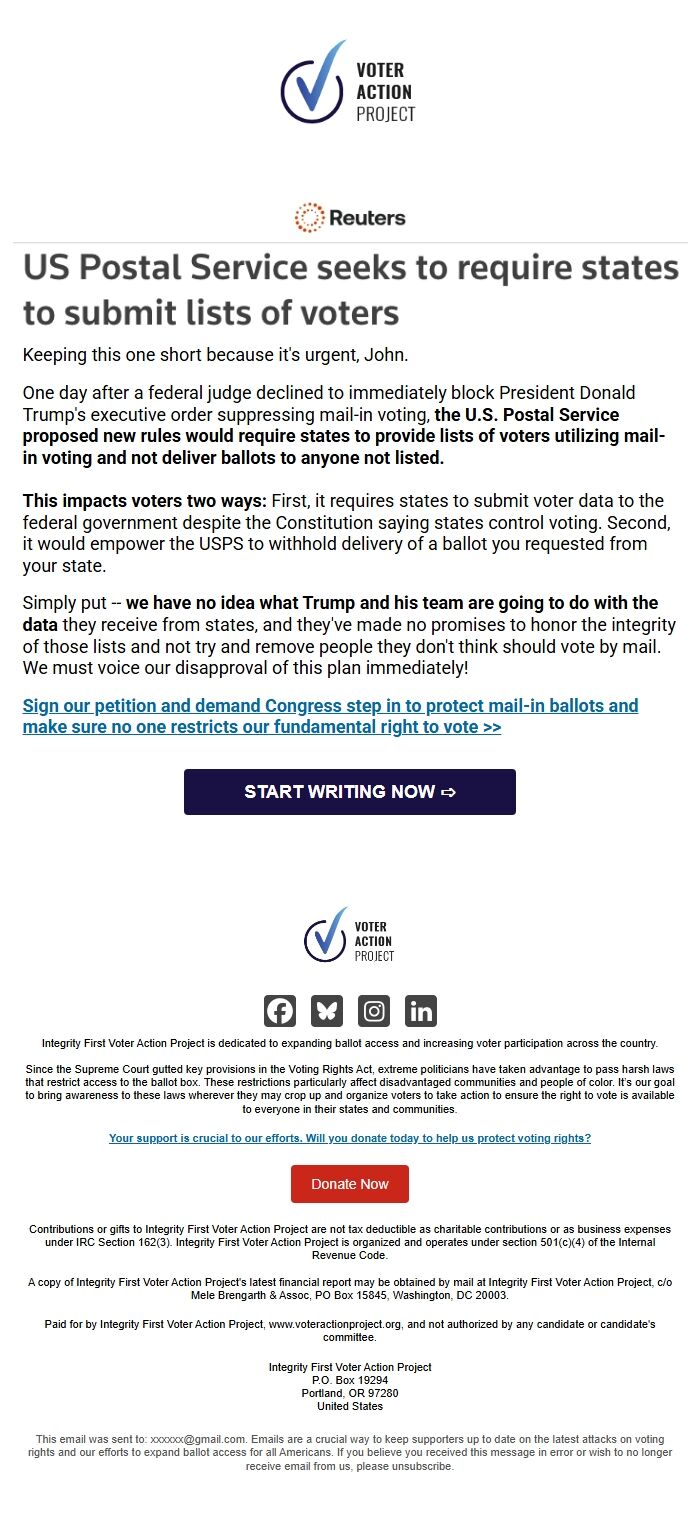 VOTER ACTION PROJECT

Reuters

US Postal Service seeks to require states to submit lists of voters

Keeping this one short because it's urgent, John.

One day after a federal judge declined to immediately block President Donald Trump's executive order suppressing mail-in voting, the U.S. Postal Service proposed new rules would require states to provide lists of voters utilizing mail-in voting and not deliver ballots to anyone not listed.

This impacts voters two ways: First, it requires states to submit voter data to the federal government despite the Constitution saying states control voting. Second, it would empower the USPS to withhold delivery of a ballot you requested from your state.

Simply put -- we have no idea what Trump and his team are going to do with the data they receive from states, and they've made no promises to honor the integrity of those lists and not try and remove people they don't think should vote by mail. We must voice our disapproval of this plan immediately!

Sign our petition and demand Congress step in to protect mail-in ballots and make sure no one restricts our fundamental right to vote >>

START WRITING NOW ⇨

VOTER ACTION PROJECT

Integrity First Voter Action Project is dedicated to expanding ballot access and increasing voter participation across the country.

Since the Supreme Court gutted key provisions in the Voting Rights Act, extreme politicians have taken advantage to pass harsh laws that restrict access to the ballot box. These restrictions particularly affect disadvantaged communities and people of color. It's our goal to bring awareness to these laws wherever they may crop up and organize voters to take action to ensure the right to vote is available to everyone in their states and communities.

Your support is crucial to our efforts. Will you donate today to help us protect voting rights?

Donate Now

Contributions or gifts to Integrity First Voter Action Project are not tax deductible as charitable contributions or as business expenses under IRC Section 162(3). Integrity First Voter Action Project is organized and operates under section 501(c)(4) of the Internal Revenue Code.

A copy of Integrity First Voter Action Project's latest financial report may be obtained by mail at Integrity First Voter Action Project, c/o Mele Brengarth & Assoc, PO Box 15845, Washington, DC 20003.

Paid for by Integrity First Voter Action Project, www.voteractionproject.org, and not authorized by any candidate or candidate's committee.

Integrity First Voter Action Project
P.O. Box 19294
Portland, OR 97280
United States

This email was sent to: xxxxxx@gmail.com. Emails are a crucial way to keep supporters up to date on the latest attacks on voting rights and our efforts to expand ballot access for all Americans. If you believe you received this message in error or wish to no longer receive email from us, please unsubscribe.